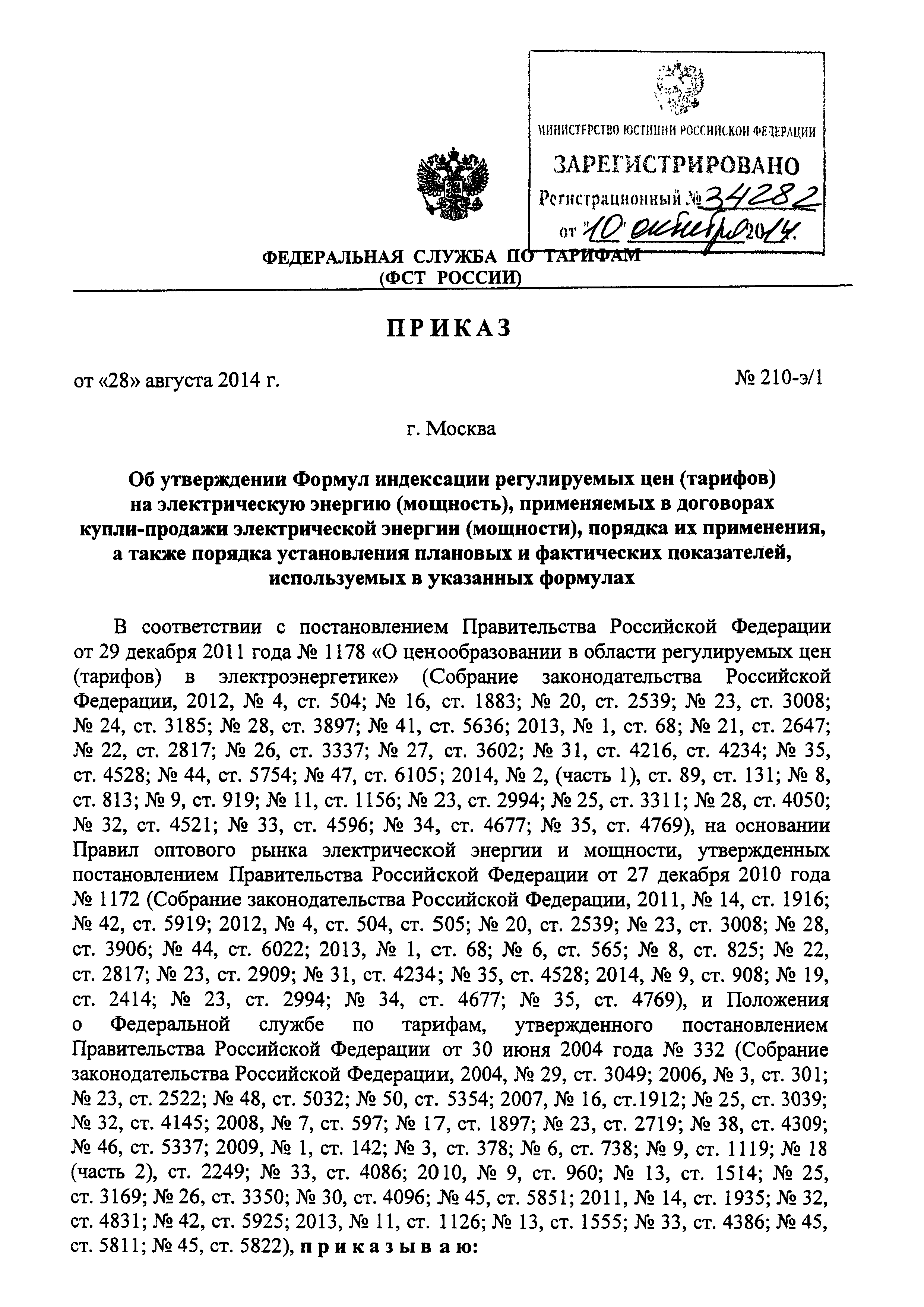 МИНИСТЕРСТВО ЮСТИЦИИ РОССИЙСКОЙ ФЕДЕРАЦИИ
ЗАРЕГИСТРИРОВАНО
Регистрационный № 34282
от "10" октября 2014.

ФЕДЕРАЛЬНАЯ СЛУЖБА ПО ТАРИФАМ
(ФСТ РОССИИ)

ПРИКАЗ

от «28» августа 2014 г. № 210-э/1

г. Москва

Об утверждении Формул индексации регулируемых цен (тарифов) на электрическую энергию (мощность), применяемых в договорах купли-продажи электрической энергии (мощности), порядка их применения, а также порядка установления плановых и фактических показателей, используемых в указанных формулах

В соответствии с постановлением Правительства Российской Федерации от 29 декабря 2011 года № 1178 «О ценообразовании в области регулируемых цен (тарифов) в электроэнергетике» (Собрание законодательства Российской Федерации, 2012, № 4, ст. 504; № 16, ст. 1883; № 20, ст. 2539; № 23, ст. 3008; № 24, ст. 3185; № 28, ст. 3897; № 41, ст. 5636; 2013, № 1, ст. 68; № 21, ст. 2647; № 22, ст. 2817; № 26, ст. 3337; № 27, ст. 3602; № 31, ст. 4216, ст. 4234; № 35, ст. 4528; № 44, ст. 5754; № 47, ст. 6105; 2014, № 2, (часть 1), ст. 89, ст. 131; № 8, ст. 813; № 9, ст. 919; № 11, ст. 1156; № 23, ст. 2994; № 25, ст. 3311; № 28, ст. 4050; № 32, ст. 4521; № 33, ст. 4596; № 34, ст. 4677; № 35, ст. 4769), на основании Правил оптового рынка электрической энергии и мощности, утвержденных постановлением Правительства Российской Федерации от 27 декабря 2010 года № 1172 (Собрание законодательства Российской Федерации, 2011, № 14, ст. 1916; № 42, ст. 5919; 2012, № 4, ст. 504, ст. 505; № 20, ст. 2539; № 23, ст. 3008; № 28, ст. 3906; № 44, ст. 6022; 2013, № 1, ст. 68; № 6, ст. 565; № 8, ст. 825; № 22, ст. 2817; № 23, ст. 2909; № 31, ст. 4234; № 35, ст. 4528; 2014, № 9, ст. 908; № 19, ст. 2414; № 23, ст. 2994; № 34, ст. 4677; № 35, ст. 4769), и Положения о Федеральной службе по тарифам, утвержденного постановлением Правительства Российской Федерации от 30 июня 2004 года № 332 (Собрание законодательства Российской Федерации, 2004, № 29, ст. 3049; 2006, № 3, ст. 301; № 23, ст. 2522; № 48, ст. 5032; № 50, ст. 5354; 2007, № 16, ст.1912; № 25, ст. 3039; № 32, ст. 4145; 2008, № 7, ст. 597; № 17, ст. 1897; № 23, ст. 2719; № 38, ст. 4309; № 46, ст. 5337; 2009, № 1, ст. 142; № 3, ст. 378; № 6, ст. 738; № 9, ст. 1119; № 18 (часть 2), ст. 2249; № 33, ст. 4086; 2010, № 9, ст. 960; № 13, ст. 1514; № 25, ст. 3169; № 26, ст. 3350; № 30, ст. 4096; № 45, ст. 5851; 2011, № 14, ст. 1935; № 32, ст. 4831; № 42, ст. 5925; 2013, № 11, ст. 1126; № 13, ст. 1555; № 33, ст. 4386; № 45, ст. 5811; № 45, ст. 5822), приказываю: